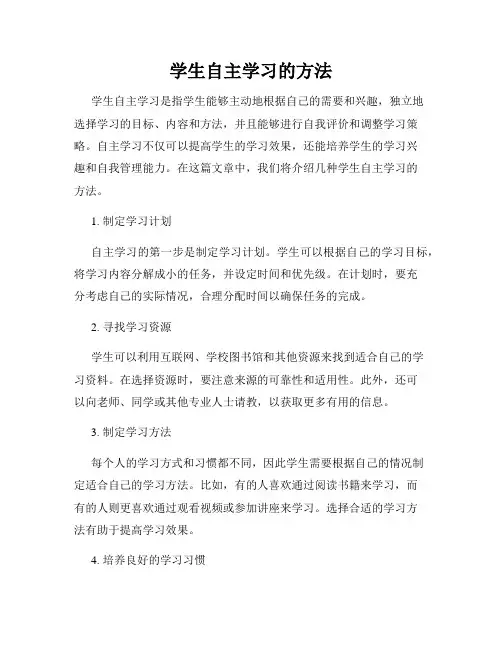 学生自主学习的方法

学生自主学习是指学生能够主动地根据自己的需要和兴趣，独立地选择学习的目标、内容和方法，并且能够进行自我评价和调整学习策略。自主学习不仅可以提高学生的学习效果，还能培养学生的学习兴趣和自我管理能力。在这篇文章中，我们将介绍几种学生自主学习的方法。

1. 制定学习计划

自主学习的第一步是制定学习计划。学生可以根据自己的学习目标，将学习内容分解成小的任务，并设定时间和优先级。在计划时，要充分考虑自己的实际情况，合理分配时间以确保任务的完成。

2. 寻找学习资源

学生可以利用互联网、学校图书馆和其他资源来找到适合自己的学习资料。在选择资源时，要注意来源的可靠性和适用性。此外，还可以向老师、同学或其他专业人士请教，以获取更多有用的信息。

3. 制定学习方法

每个人的学习方式和习惯都不同，因此学生需要根据自己的情况制定适合自己的学习方法。比如，有的人喜欢通过阅读书籍来学习，而有的人则更喜欢通过观看视频或参加讲座来学习。选择合适的学习方法有助于提高学习效果。

4. 培养良好的学习习惯